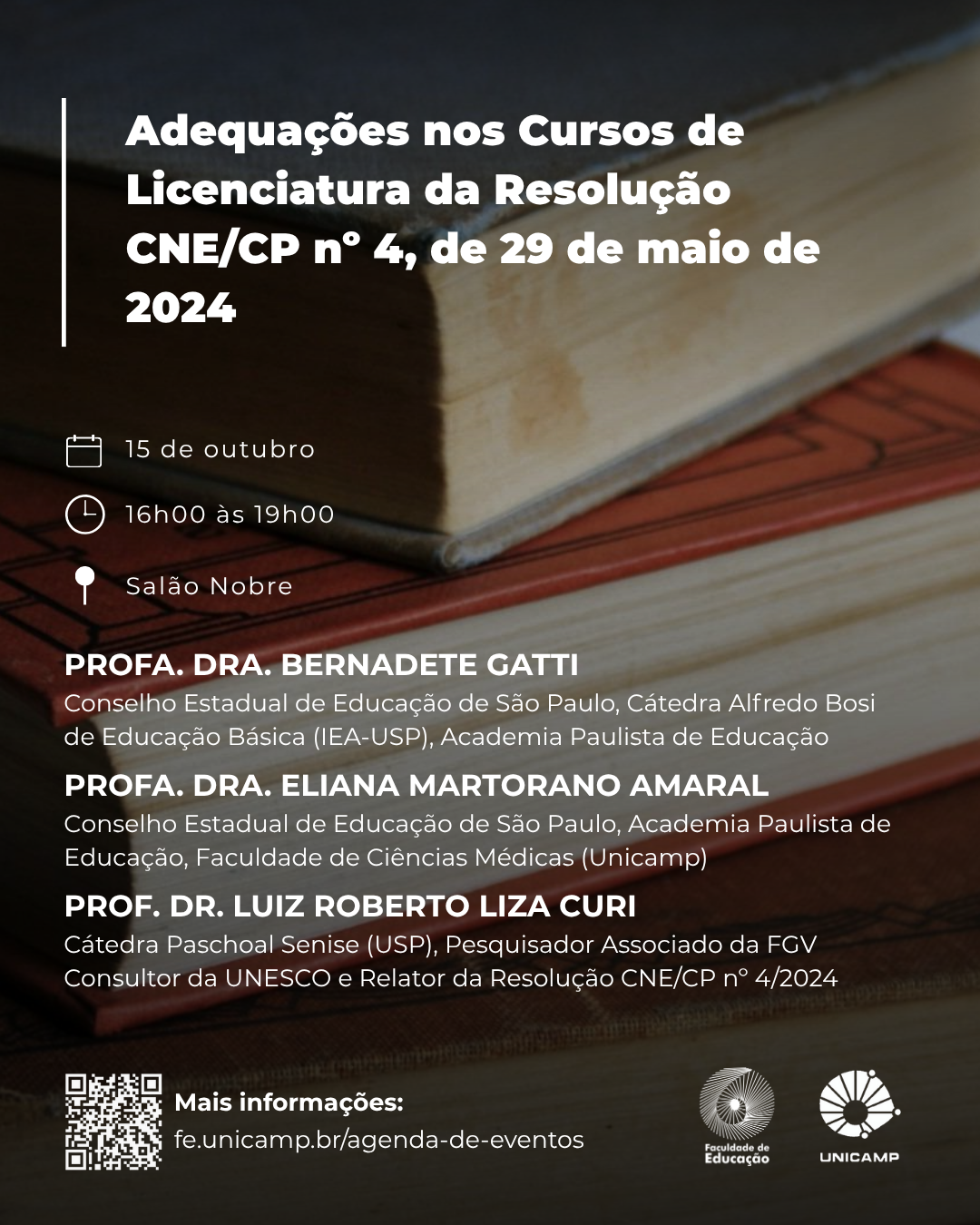 Adequações nos Cursos de Licenciatura da Resolução CNE/CP nº 4, de 29 de maio de 2024

15 de outubro

16h00 às 19h00

Salão Nobre

PROFA. DRA. BERNADETE GATTI
Conselho Estadual de Educação de São Paulo, Cátedra Alfredo Bosi de Educação Básica (IEA-USP), Academia Paulista de Educação

PROFA. DRA. ELIANA MARTORANO AMARAL
Conselho Estadual de Educação de São Paulo, Academia Paulista de Educação, Faculdade de Ciências Médicas (Unicamp)

PROF. DR. LUIZ ROBERTO LIZA CURI
Cátedra Paschoal Senise (USP), Pesquisador Associado da FGV Consultor da UNESCO e Relator da Resolução CNE/CP nº 4/2024

Mais informações:
fe.unicamp.br/agenda-de-eventos

Faculdade de Educação

UNICAMP